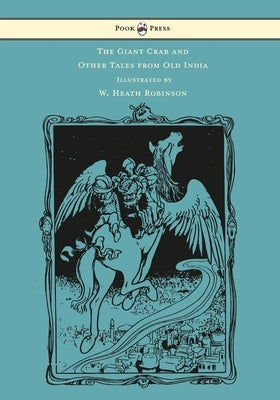 Pook Press

The Giant Crab and Other Tales from Old India

Illustrated by

W. Heath Robinson